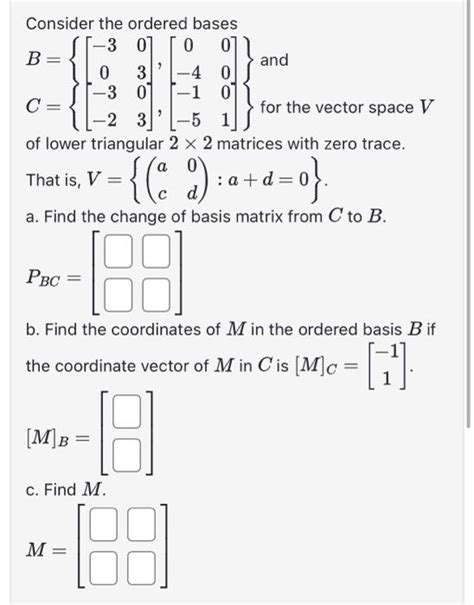 Consider the ordered bases

$B = \left\{ \begin{bmatrix} -3 & 0 \\ 0 & 3 \end{bmatrix}, \begin{bmatrix} 0 & 0 \\ -4 & 0 \end{bmatrix} \right\}$ and

$C = \left\{ \begin{bmatrix} -3 & 0 \\ -2 & 3 \end{bmatrix}, \begin{bmatrix} -1 & 0 \\ -5 & 1 \end{bmatrix} \right\}$ for the vector space $V$

of lower triangular $2 \times 2$ matrices with zero trace.

That is, $V = \left\{ \begin{pmatrix} a & 0 \\ c & d \end{pmatrix} : a + d = 0 \right\}$.

a. Find the change of basis matrix from $C$ to $B$.

$P_{BC} = \begin{bmatrix} \square & \square \\ \square & \square \end{bmatrix}$

b. Find the coordinates of $M$ in the ordered basis $B$ if the coordinate vector of $M$ in $C$ is $[M]_C = \begin{bmatrix} -1 \\ 1 \end{bmatrix}$.

$[M]_B = \begin{bmatrix} \square \\ \square \end{bmatrix}$

c. Find $M$.

$M = \begin{bmatrix} \square & \square \\ \square & \square \end{bmatrix}$